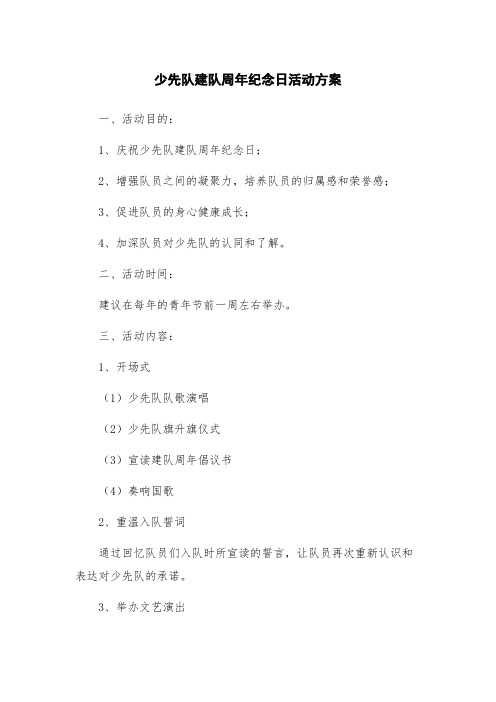 少先队建队周年纪念日活动方案

一、活动目的：

1、庆祝少先队建队周年纪念日；

2、增强队员之间的凝聚力，培养队员的归属感和荣誉感；

3、促进队员的身心健康成长；

4、加深队员对少先队的认同和了解。

二、活动时间：

建议在每年的青年节前一周左右举办。

三、活动内容：

1、开场式

（1）少先队队歌演唱

（2）少先队旗升旗仪式

（3）宣读建队周年倡议书

（4）奏响国歌

2、重温入队誓词

通过回忆队员们入队时所宣读的誓言，让队员再次重新认识和表达对少先队的承诺。

3、举办文艺演出